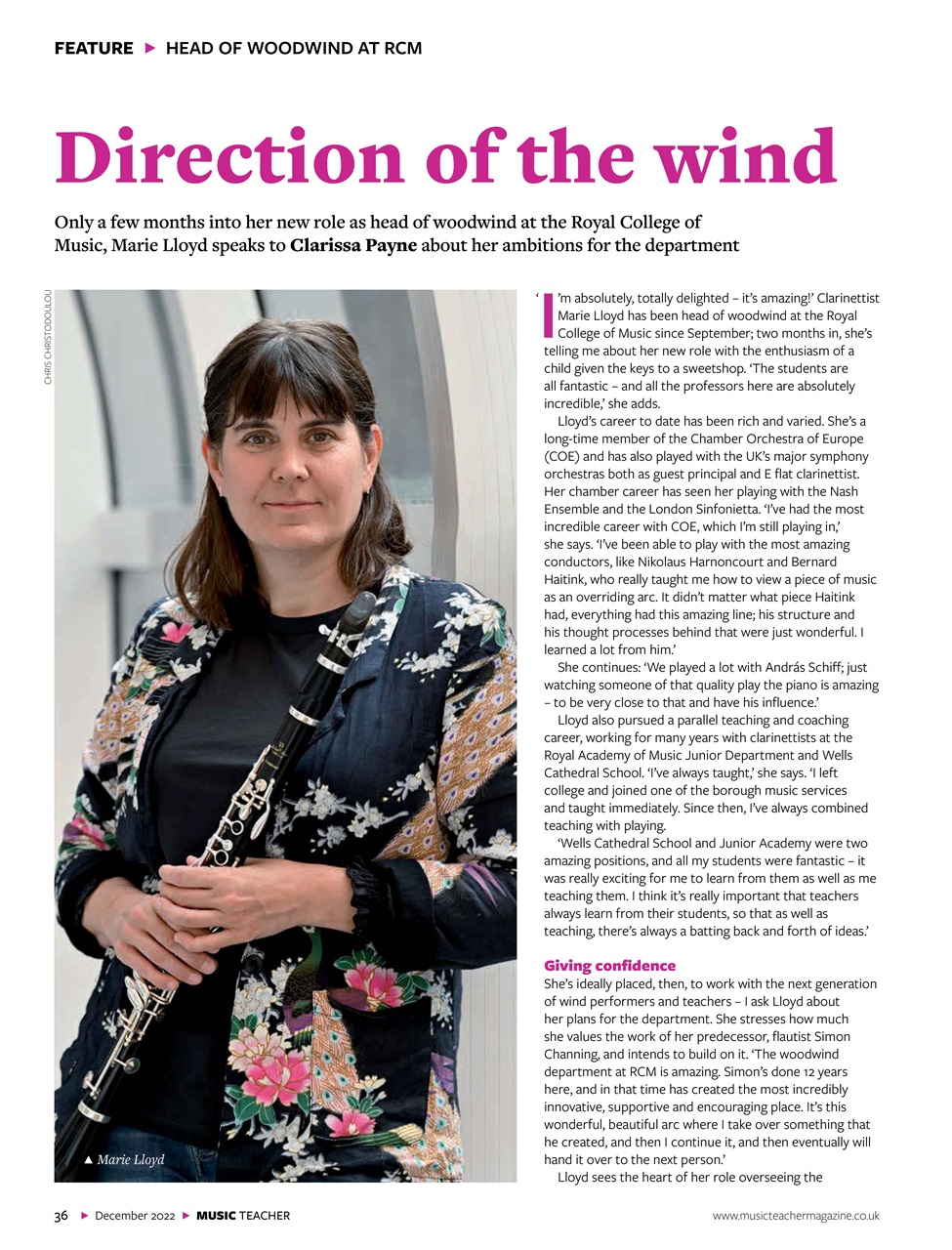 FEATURE ▶ HEAD OF WOODWIND AT RCM

Direction of the wind

Only a few months into her new role as head of woodwind at the Royal College of Music, Marie Lloyd speaks to Clarissa Payne about her ambitions for the department

CHRIS CHRISTODOULOU

▲ Marie Lloyd

'I'm absolutely, totally delighted – it's amazing!' Clarinettist Marie Lloyd has been head of woodwind at the Royal College of Music since September; two months in, she's telling me about her new role with the enthusiasm of a child given the keys to a sweetshop. 'The students are all fantastic – and all the professors here are absolutely incredible,' she adds.

Lloyd's career to date has been rich and varied. She's a long-time member of the Chamber Orchestra of Europe (COE) and has also played with the UK's major symphony orchestras both as guest principal and E flat clarinettist. Her chamber career has seen her playing with the Nash Ensemble and the London Sinfonietta. 'I've had the most incredible career with COE, which I'm still playing in,' she says. 'I've been able to play with the most amazing conductors, like Nikolaus Harnoncourt and Bernard Haitink, who really taught me how to view a piece of music as an overriding arc. It didn't matter what piece Haitink had, everything had this amazing line; his structure and his thought processes behind that were just wonderful. I learned a lot from him.'

She continues: 'We played a lot with András Schiff; just watching someone of that quality play the piano is amazing – to be very close to that and have his influence.'

Lloyd also pursued a parallel teaching and coaching career, working for many years with clarinettists at the Royal Academy of Music Junior Department and Wells Cathedral School. 'I've always taught,' she says. 'I left college and joined one of the borough music services and taught immediately. Since then, I've always combined teaching with playing.

'Wells Cathedral School and Junior Academy were two amazing positions, and all my students were fantastic – it was really exciting for me to learn from them as well as me teaching them. I think it's really important that teachers always learn from their students, so that as well as teaching, there's always a batting back and forth of ideas.'

Giving confidence
She's ideally placed, then, to work with the next generation of wind performers and teachers – I ask Lloyd about her plans for the department. She stresses how much she values the work of her predecessor, flautist Simon Channing, and intends to build on it. 'The woodwind department at RCM is amazing. Simon's done 12 years here, and in that time has created the most incredibly innovative, supportive and encouraging place. It's this wonderful, beautiful arc where I take over something that he created, and then I continue it, and then eventually will hand it over to the next person.'

Lloyd sees the heart of her role overseeing the

36 ▶ December 2022 ▶ MUSIC TEACHER

www.musicteachermagazine.co.uk